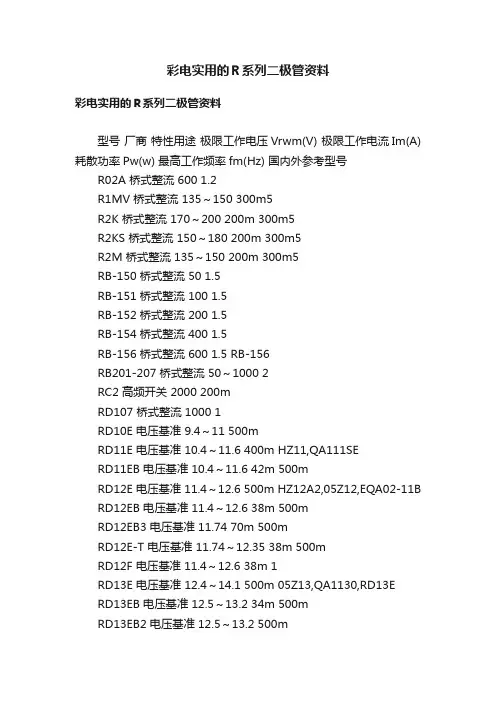 彩电实用的R系列二极管资料

彩电实用的R系列二极管资料

型号 厂商 特性用途 极限工作电压 Vrwm(V) 极限工作电流 Im(A) 耗散功率 Pw(w) 最高工作频率 fm(Hz) 国内外参考型号

R02A 桥式整流 600 1.2

R1MV 桥式整流 135～150 300m5

R2K 桥式整流 170～200 200m 300m5

R2KS 桥式整流 150～180 200m 300m5

R2M 桥式整流 135～150 200m 300m5

RB-150 桥式整流 50 1.5

RB-151 桥式整流 100 1.5

RB-152 桥式整流 200 1.5

RB-154 桥式整流 400 1.5

RB-156 桥式整流 600 1.5 RB-156

RB201-207 桥式整流 50～1000 2

RC2 高频开关 2000 200m

RD107 桥式整流 1000 1

RD10E 电压基准 9.4～11 500m

RD11E 电压基准 10.4～11.6 400m HZ11,QA111SE

RD11EB 电压基准 10.4～11.6 42m 500m

RD12E 电压基准 11.4～12.6 500m HZ12A2,05Z12,EQA02-11B

RD12EB 电压基准 11.4～12.6 38m 500m

RD12EB3 电压基准 11.74 70m 500m

RD12E-T 电压基准 11.74～12.35 38m 500m

RD12F 电压基准 11.4～12.6 38m 1

RD13E 电压基准 12.4～14.1 500m 05Z13,QA1130,RD13E

RD13EB 电压基准 12.5～13.2 34m 500m

RD13EB2 电压基准 12.5～13.2 500m